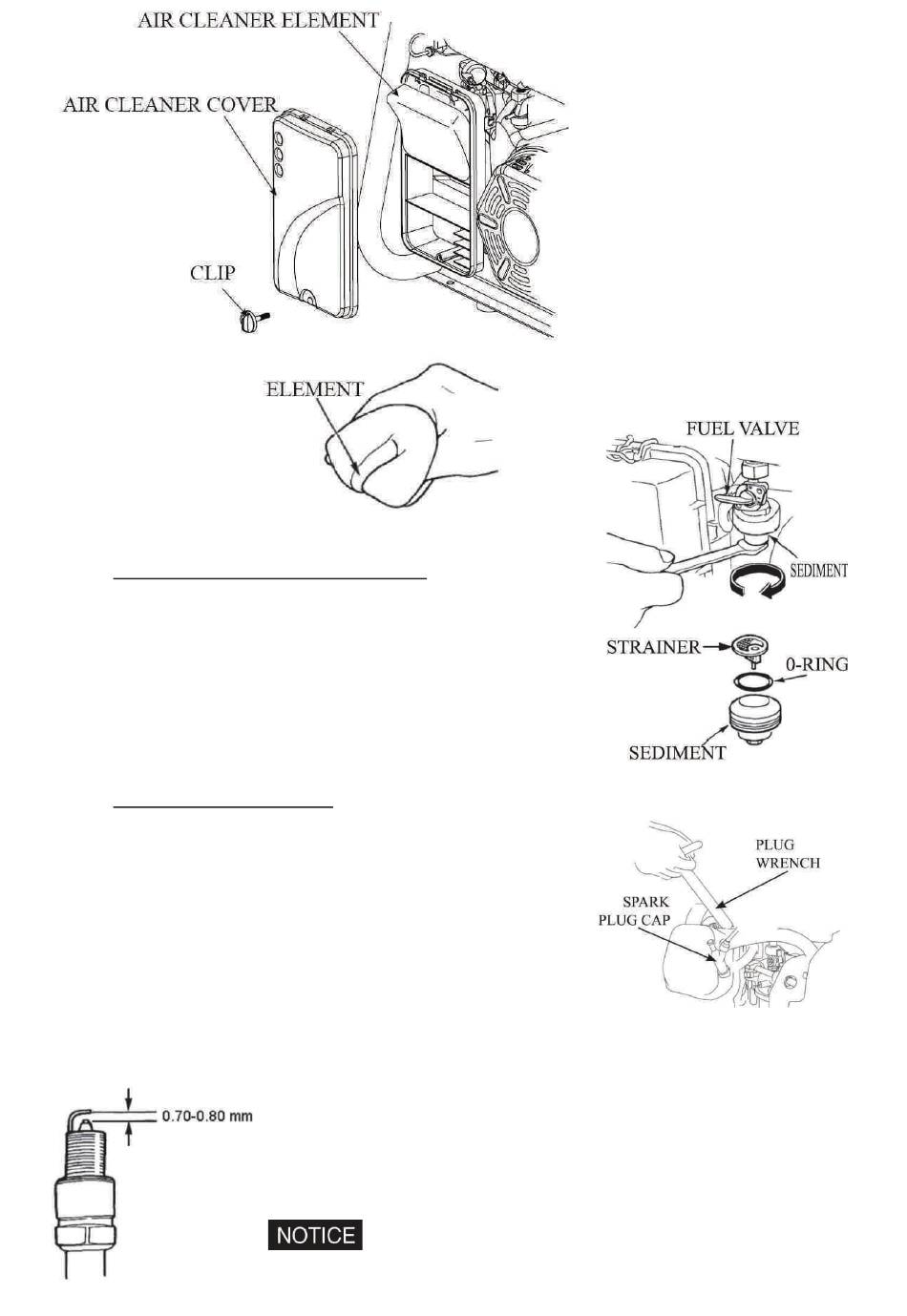 AIR CLEANER ELEMENT

AIR CLEANER COVER

CLIP

ELEMENT

FUEL VALVE

SEDIMENT

STRAINER

0-RING

SEDIMENT

PLUG WRENCH

SPARK PLUG CAP

0.70-0.80 mm

NOTICE